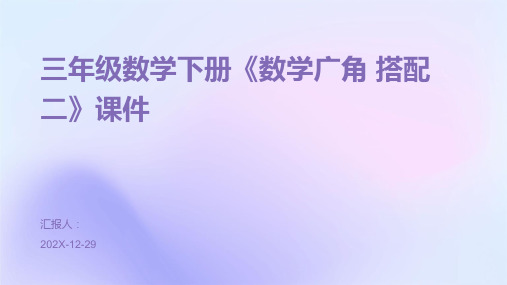 三年级数学下册《数学广角 搭配二》课件

汇报人：

202X-12-29